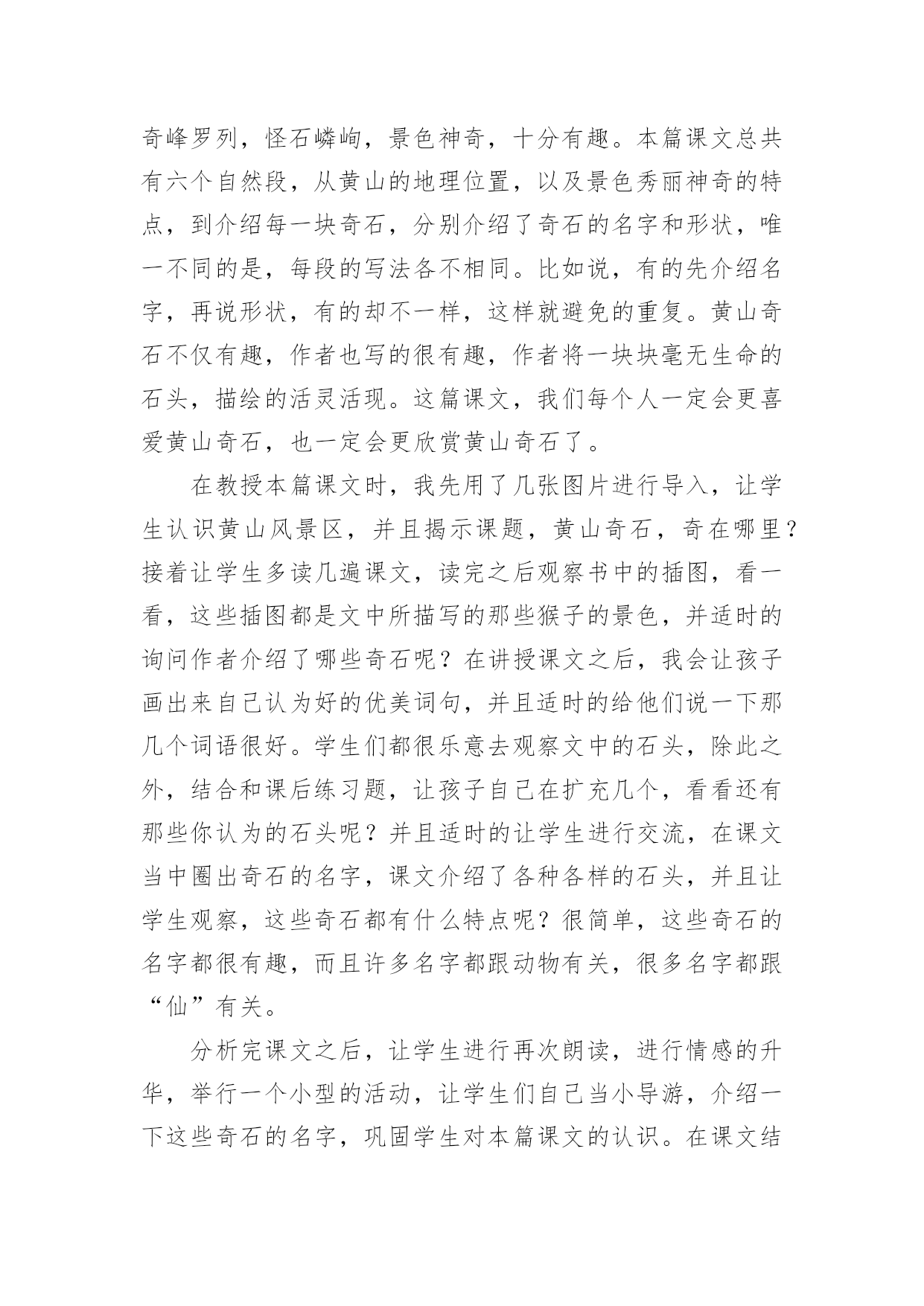 奇峰罗列，怪石嶙峋，景色神奇，十分有趣。本篇课文总共有六个自然段，从黄山的地理位置，以及景色秀丽神奇的特点，到介绍每一块奇石，分别介绍了奇石的名字和形状，唯一不同的是，每段的写法各不相同。比如说，有的先介绍名字，再说形状，有的却不一样，这样就避免的重复。黄山奇石不仅有趣，作者也写的很有趣，作者将一块块毫无生命的石头，描绘的活灵活现。这篇课文，我们每个人一定会更喜爱黄山奇石，也一定会更欣赏黄山奇石了。

在教授本篇课文时，我先用了几张图片进行导入，让学生认识黄山风景区，并且揭示课题，黄山奇石，奇在哪里？接着让学生多读几遍课文，读完之后观察书中的插图，看一看，这些插图都是文中所描写的那些猴子的景色，并适时的询问作者介绍了哪些奇石呢？在讲授课文之后，我会让孩子画出来自己认为好的优美词句，并且适时的给他们说一下那几个词语很好。学生们都很乐意去观察文中的石头，除此之外，结合和课后练习题，让孩子自己在扩充几个，看看还有那些你认为的石头呢？并且适时的让学生进行交流，在课文当中圈出奇石的名字，课文介绍了各种各样的石头，并且让学生观察，这些奇石都有什么特点呢？很简单，这些奇石的名字都很有趣，而且许多名字都跟动物有关，很多名字都跟“仙”有关。

分析完课文之后，让学生进行再次朗读，进行情感的升华，举行一个小型的活动，让学生们自己当小导游，介绍一下这些奇石的名字，巩固学生对本篇课文的认识。在课文结